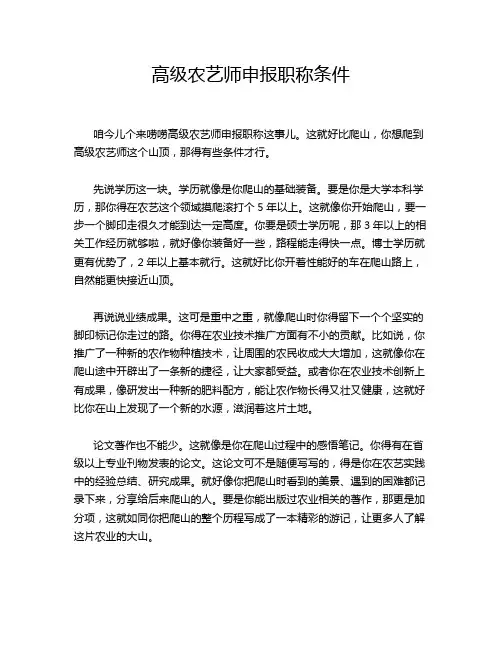 高级农艺师申报职称条件

咱今儿个来唠唠高级农艺师申报职称这事儿。这就好比爬山，你想爬到高级农艺师这个山顶，那得有些条件才行。

先说学历这一块。学历就像是你爬山的基础装备。要是你是大学本科学历，那你得在农艺这个领域摸爬滚打个 5 年以上。这就像你开始爬山，要一步一个脚印走很久才能到达一定高度。你要是硕士学历呢，那 3 年以上的相关工作经历就够啦，就好像你装备好一些，路程能走得快一点。博士学历就更有优势了，2 年以上基本就行。这就好比你开着性能好的车在爬山路上，自然能更快接近山顶。

再说说业绩成果。这可是重中之重，就像爬山时你得留下一个个坚实的脚印标记你走过的路。你得在农业技术推广方面有不小的贡献。比如说，你推广了一种新的农作物种植技术，让周围的农民收成大大增加，这就像你在爬山途中开辟出了一条新的捷径，让大家都受益。或者你在农业技术创新上有成果，像研发出一种新的肥料配方，能让农作物长得又壮又健康，这就好比你在山上发现了一个新的水源，滋润着这片土地。

论文著作也不能少。这就像是你在爬山过程中的感悟笔记。你得有在省级以上专业刊物发表的论文。这论文可不是随便写写的，得是你在农艺实践中的经验总结、研究成果。就好像你把爬山时看到的美景、遇到的困难都记录下来，分享给后来爬山的人。要是你能出版过农业相关的著作，那更是加分项，这就如同你把爬山的整个历程写成了一本精彩的游记，让更多人了解这片农业的大山。